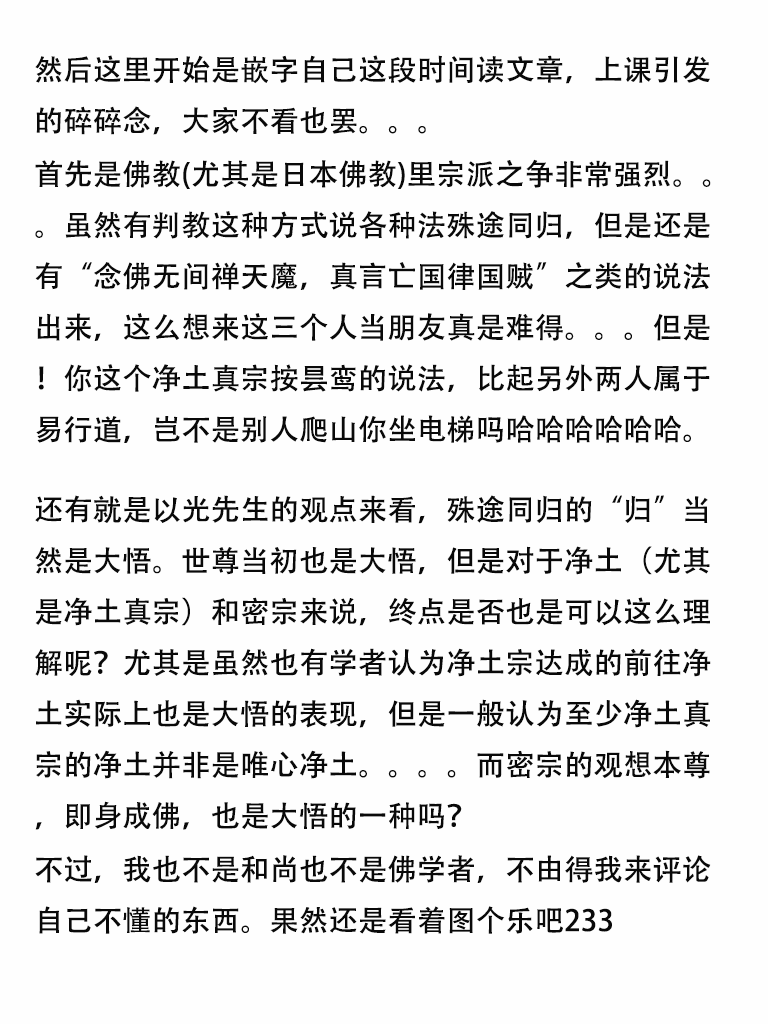 然后这里开始是嵌字自己这段时间读文章，上课引发的碎碎念，大家不看也罢。。。
首先是佛教(尤其是日本佛教)里宗派之争非常强烈。。。虽然有判教这种方式说各种法殊途同归，但是还是有“念佛无间禅天魔，真言亡国律国贼”之类的说法出来，这么想来这三个人当朋友真是难得。。。但是！你这个净土真宗按昙鸾的说法，比起另外两人属于易行道，岂不是别人爬山你坐电梯吗哈哈哈哈哈哈。

还有就是以光先生的观点来看，殊途同归的“归”当然是大悟。世尊当初也是大悟，但是对于净土（尤其是净土真宗）和密宗来说，终点是否也是可以这么理解呢？尤其是虽然也有学者认为净土宗达成的前往净土实际上也是大悟的表现，但是一般认为至少净土真宗的净土并非是唯心净土。。。。而密宗的观想本尊，即身成佛，也是大悟的一种吗？
不过，我也不是和尚也不是佛学者，不由得我来评论自己不懂的东西。果然还是看着图个乐吧233